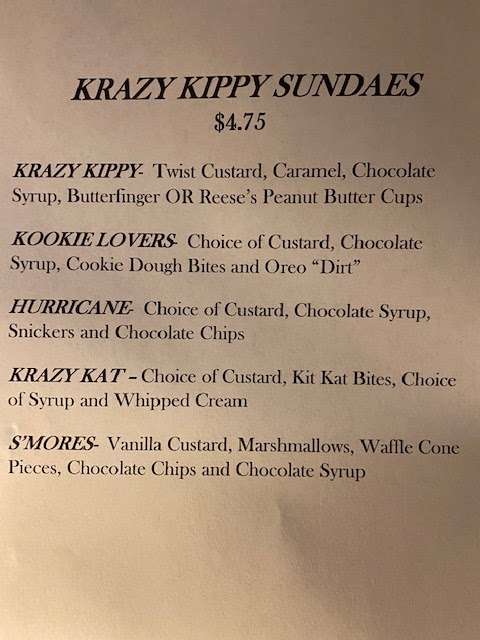 KRAZY KIPPY SUNDAES
$4.75

KRAZY KIPPY- Twist Custard, Caramel, Chocolate Syrup, Butterfinger OR Reese's Peanut Butter Cups

KOOKIE LOVERS- Choice of Custard, Chocolate Syrup, Cookie Dough Bites and Oreo "Dirt"

HURRICANE- Choice of Custard, Chocolate Syrup, Snickers and Chocolate Chips

KRAZY KAT – Choice of Custard, Kit Kat Bites, Choice of Syrup and Whipped Cream

S'MORES- Vanilla Custard, Marshmallows, Waffle Cone Pieces, Chocolate Chips and Chocolate Syrup